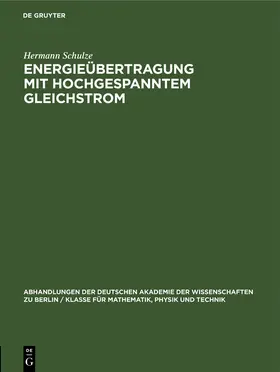 DE GRUYTER

Hermann Schulze

ENERGIEÜBERTRAGUNG MIT HOCHGESPANNTEM GLEICHSTROM

ABHANDLUNGEN DER DEUTSCHEN AKADEMIE DER WISSENSCHAFTEN ZU BERLIN / KLASSE FÜR MATHEMATIK, PHYSIK UND TECHNIK

DE
G